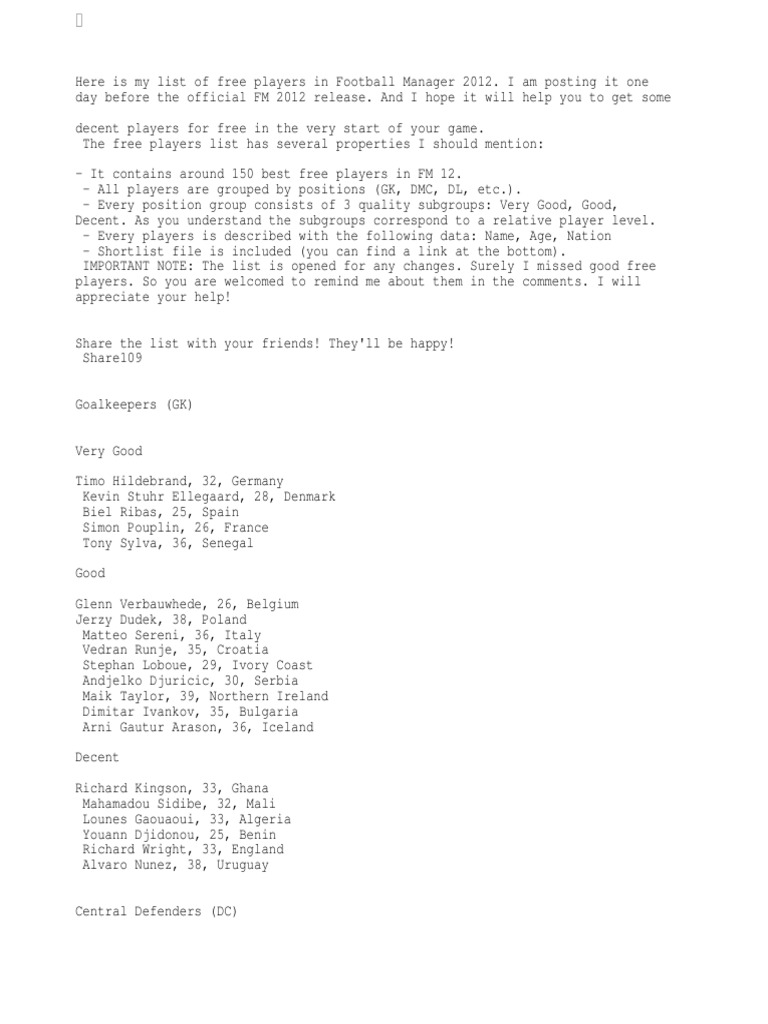 Here is my list of free players in Football Manager 2012. I am posting it one day before the official FM 2012 release. And I hope it will help you to get some

decent players for free in the very start of your game.
The free players list has several properties I should mention:

- It contains around 150 best free players in FM 12.
- All players are grouped by positions (GK, DMC, DL, etc.).
- Every position group consists of 3 quality subgroups: Very Good, Good, Decent. As you understand the subgroups correspond to a relative player level.
- Every players is described with the following data: Name, Age, Nation
- Shortlist file is included (you can find a link at the bottom).
IMPORTANT NOTE: The list is opened for any changes. Surely I missed good free players. So you are welcomed to remind me about them in the comments. I will appreciate your help!

Share the list with your friends! They'll be happy!
Share109

Goalkeepers (GK)

Very Good

Timo Hildebrand, 32, Germany
Kevin Stuhr Ellegaard, 28, Denmark
Biel Ribas, 25, Spain
Simon Pouplin, 26, France
Tony Sylva, 36, Senegal

Good

Glenn Verbauwhede, 26, Belgium
Jerzy Dudek, 38, Poland
Matteo Sereni, 36, Italy
Vedran Runje, 35, Croatia
Stephan Loboue, 29, Ivory Coast
Andjelko Djuricic, 30, Serbia
Maik Taylor, 39, Northern Ireland
Dimitar Ivankov, 35, Bulgaria
Arni Gautur Arason, 36, Iceland

Decent

Richard Kingson, 33, Ghana
Mahamadou Sidibe, 32, Mali
Lounes Gaouaoui, 33, Algeria
Youann Djidonou, 25, Benin
Richard Wright, 33, England
Alvaro Nunez, 38, Uruguay

Central Defenders (DC)